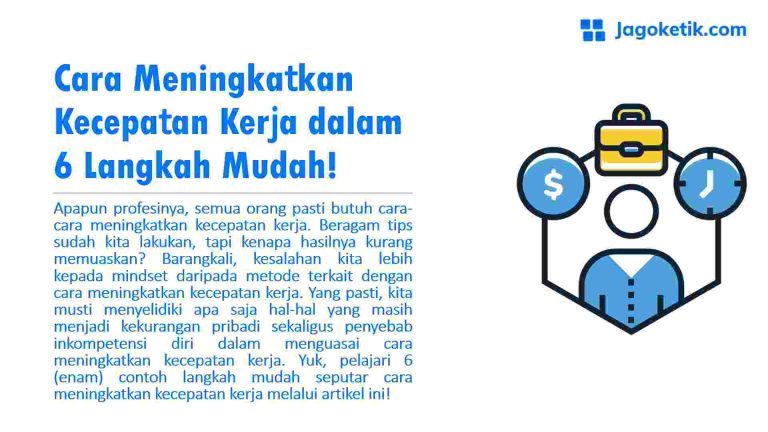 Jagoketik.com

Cara Meningkatkan Kecepatan Kerja dalam 6 Langkah Mudah!

Apapun profesinya, semua orang pasti butuh cara-cara meningkatkan kecepatan kerja. Beragam tips sudah kita lakukan, tapi kenapa hasilnya kurang memuaskan? Barangkali, kesalahan kita lebih kepada mindset daripada metode terkait dengan cara meningkatkan kecepatan kerja. Yang pasti, kita musti menyelidiki apa saja hal-hal yang masih menjadi kekurangan pribadi sekaligus penyebab inkompetensi diri dalam menguasai cara meningkatkan kecepatan kerja. Yuk, pelajari 6 (enam) contoh langkah mudah seputar cara meningkatkan kecepatan kerja melalui artikel ini!

$